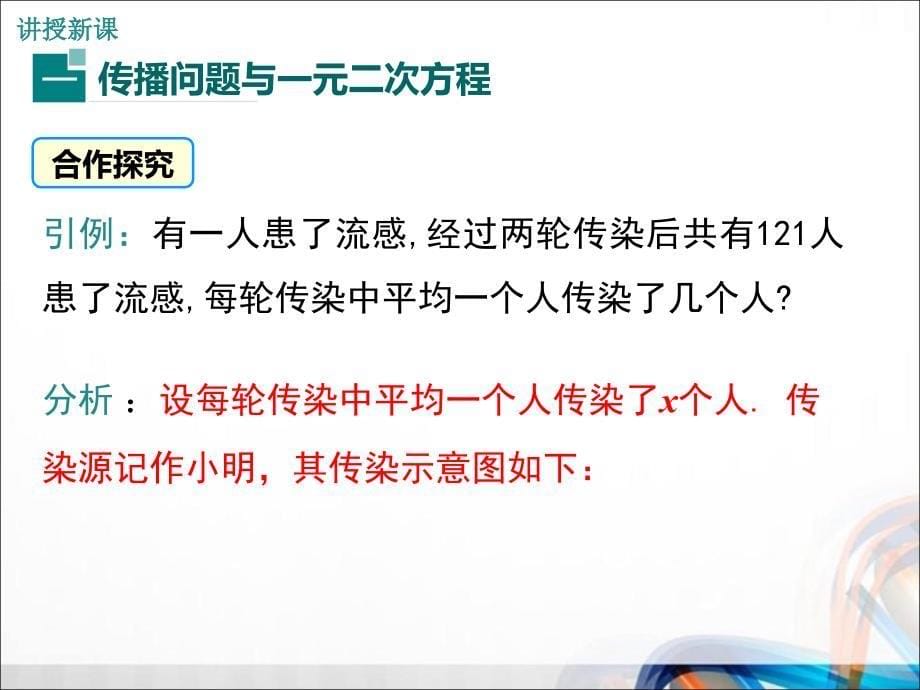 讲授新课

一 传播问题与一元二次方程

合作探究

引例：有一人患了流感,经过两轮传染后共有121人患了流感,每轮传染中平均一个人传染了几个人?

分析 ：设每轮传染中平均一个人传染了$x$个人. 传染源记作小明，其传染示意图如下：